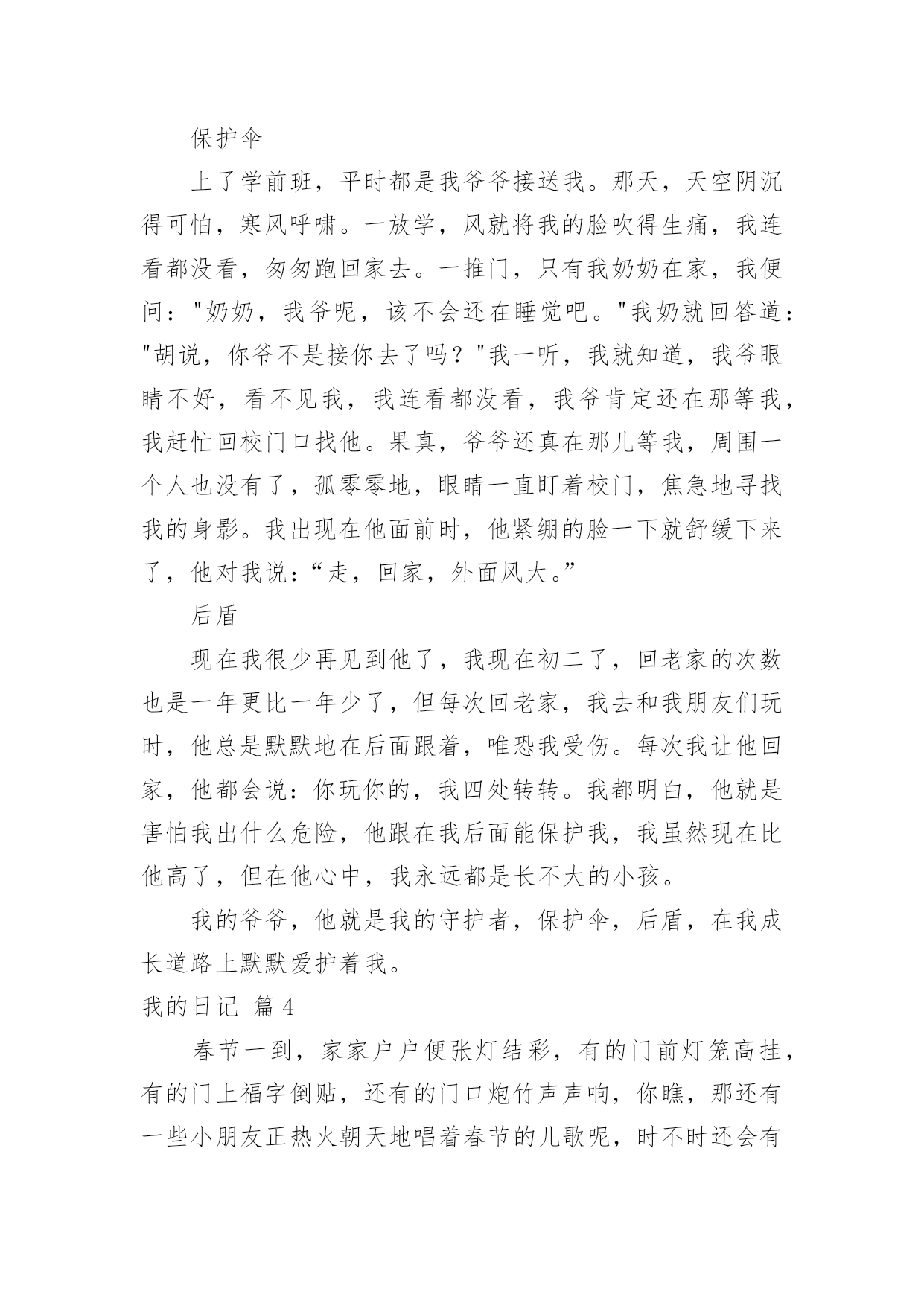 保护伞

上了学前班，平时都是我爷爷接送我。那天，天空阴沉得可怕，寒风呼啸。一放学，风就将我的脸吹得生痛，我连看都没看，匆匆跑回家去。一推门，只有我奶奶在家，我便问："奶奶，我爷呢，该不会还在睡觉吧。"我奶就回答道："胡说，你爷不是接你去了吗？"我一听，我就知道，我爷眼睛不好，看不见我，我连看都没看，我爷肯定还在那等我，我赶忙回校门口找他。果真，爷爷还真在那儿等我，周围一个人也没有了，孤零零地，眼睛一直盯着校门，焦急地寻找我的身影。我出现在他面前时，他紧绷的脸一下就舒缓下来了，他对我说：“走，回家，外面风大。”

后盾

现在我很少再见到他了，我现在初二了，回老家的次数也是一年更比一年少了，但每次回老家，我去和我朋友们玩时，他总是默默地在后面跟着，唯恐我受伤。每次我让他回家，他都会说：你玩你的，我四处转转。我都明白，他就是害怕我出什么危险，他跟在我后面能保护我，我虽然现在比他高了，但在他心中，我永远都是长不大的小孩。

我的爷爷，他就是我的守护者，保护伞，后盾，在我成长道路上默默爱护着我。

我的日记 篇4

春节一到，家家户户便张灯结彩，有的门前灯笼高挂，有的门上福字倒贴，还有的门口炮竹声声响，你瞧，那还有一些小朋友正热火朝天地唱着春节的儿歌呢，时不时还会有